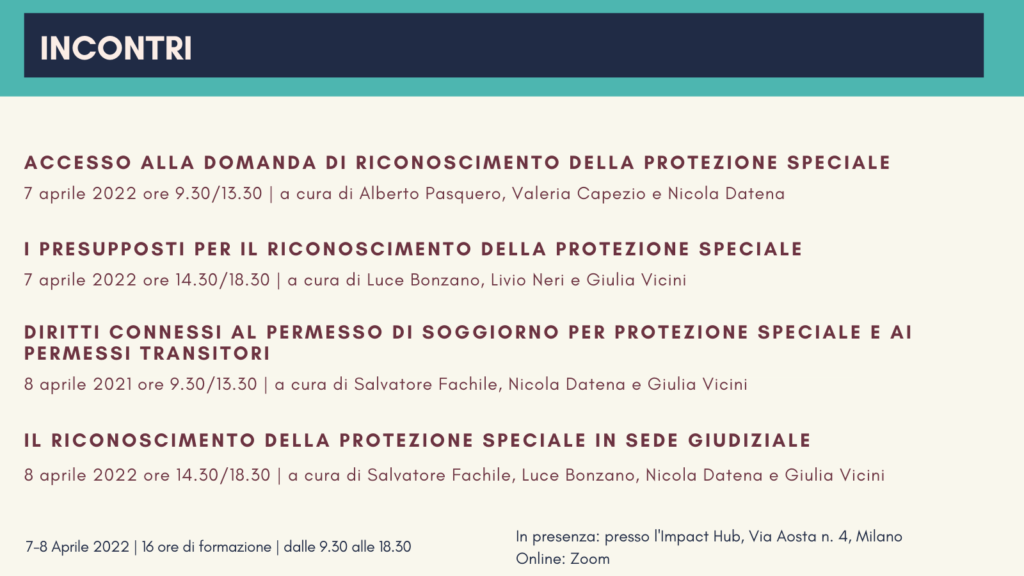 INCONTRI

ACCESSO ALLA DOMANDA DI RICONOSCIMENTO DELLA PROTEZIONE SPECIALE
7 aprile 2022 ore 9.30/13.30 | a cura di Alberto Pasquero, Valeria Capezio e Nicola Datena

I PRESUPPOSTI PER IL RICONOSCIMENTO DELLA PROTEZIONE SPECIALE
7 aprile 2022 ore 14.30/18.30 | a cura di Luce Bonzano, Livio Neri e Giulia Vicini

DIRITTI CONNESSI AL PERMESSO DI SOGGIORNO PER PROTEZIONE SPECIALE E AI PERMESSI TRANSITORI
8 aprile 2021 ore 9.30/13.30 | a cura di Salvatore Fachile, Nicola Datena e Giulia Vicini

IL RICONOSCIMENTO DELLA PROTEZIONE SPECIALE IN SEDE GIUDIZIALE
8 aprile 2022 ore 14.30/18.30 | a cura di Salvatore Fachile, Luce Bonzano, Nicola Datena e Giulia Vicini

7-8 Aprile 2022 | 16 ore di formazione | dalle 9.30 alle 18.30

In presenza: presso l'Impact Hub, Via Aosta n. 4, Milano
Online: Zoom